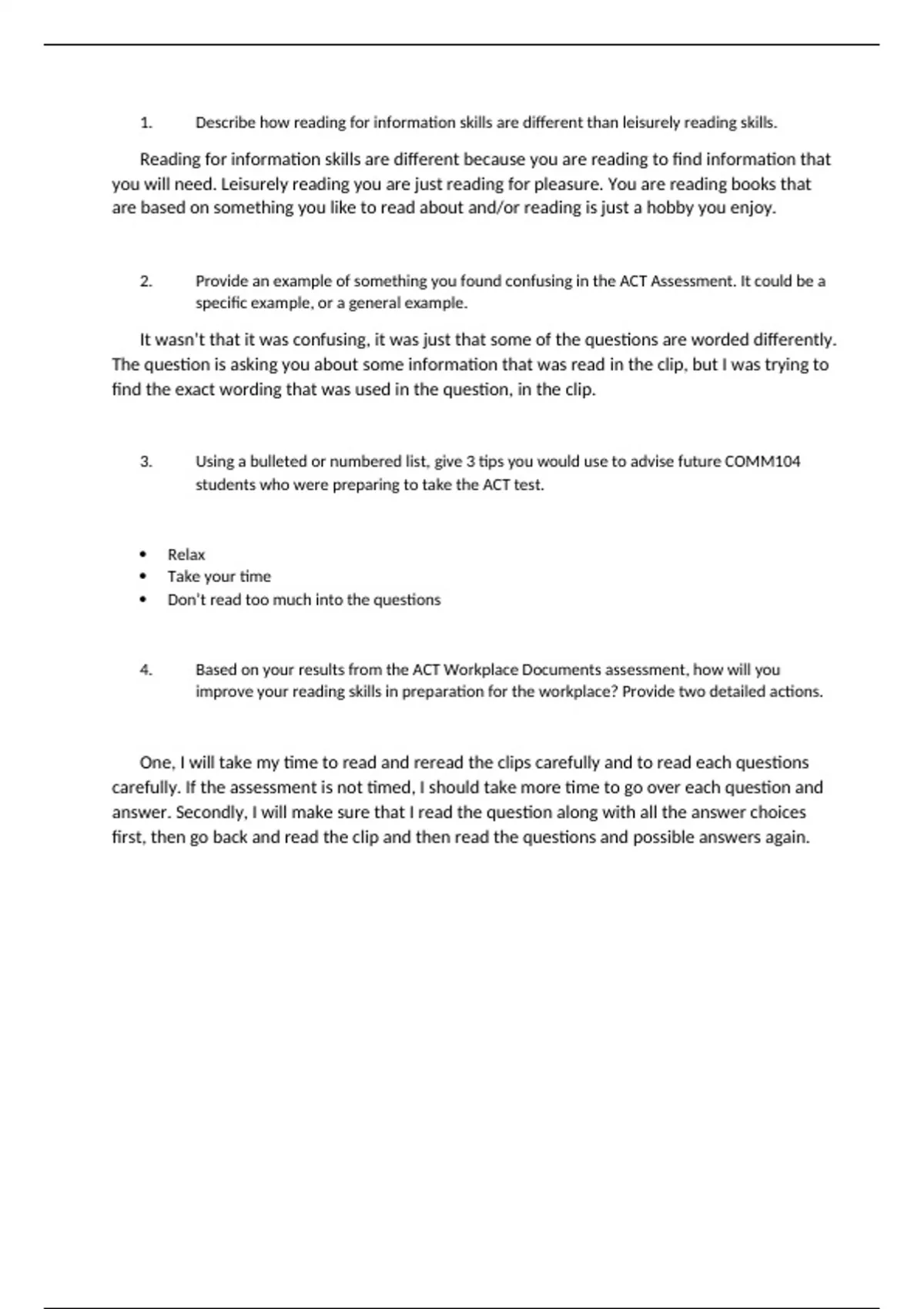 1. Describe how reading for information skills are different than leisurely reading skills.

Reading for information skills are different because you are reading to find information that you will need. Leisurely reading you are just reading for pleasure. You are reading books that are based on something you like to read about and/or reading is just a hobby you enjoy.

2. Provide an example of something you found confusing in the ACT Assessment. It could be a specific example, or a general example.

It wasn't that it was confusing, it was just that some of the questions are worded differently. The question is asking you about some information that was read in the clip, but I was trying to find the exact wording that was used in the question, in the clip.

3. Using a bulleted or numbered list, give 3 tips you would use to advise future COMM104 students who were preparing to take the ACT test.

• Relax
• Take your time
• Don't read too much into the questions

4. Based on your results from the ACT Workplace Documents assessment, how will you improve your reading skills in preparation for the workplace? Provide two detailed actions.

One, I will take my time to read and reread the clips carefully and to read each questions carefully. If the assessment is not timed, I should take more time to go over each question and answer. Secondly, I will make sure that I read the question along with all the answer choices first, then go back and read the clip and then read the questions and possible answers again.